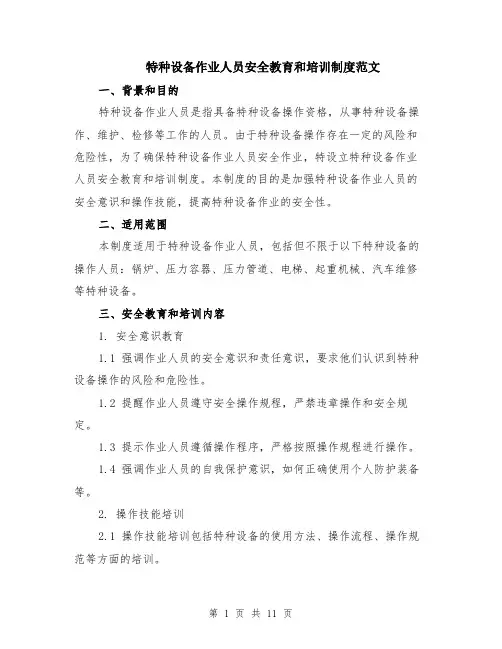 特种设备作业人员安全教育和培训制度范文

一、背景和目的

特种设备作业人员是指具备特种设备操作资格，从事特种设备操作、维护、检修等工作的人员。由于特种设备操作存在一定的风险和危险性，为了确保特种设备作业人员安全作业，特设立特种设备作业人员安全教育和培训制度。本制度的目的是加强特种设备作业人员的安全意识和操作技能，提高特种设备作业的安全性。

二、适用范围

本制度适用于特种设备作业人员，包括但不限于以下特种设备的操作人员：锅炉、压力容器、压力管道、电梯、起重机械、汽车维修等特种设备。

三、安全教育和培训内容

1. 安全意识教育

1.1 强调作业人员的安全意识和责任意识，要求他们认识到特种设备操作的风险和危险性。

1.2 提醒作业人员遵守安全操作规程，严禁违章操作和安全规定。

1.3 提示作业人员遵循操作程序，严格按照操作规程进行操作。

1.4 强调作业人员的自我保护意识，如何正确使用个人防护装备等。

2. 操作技能培训

2.1 操作技能培训包括特种设备的使用方法、操作流程、操作规范等方面的培训。

第 1 页 共 11 页